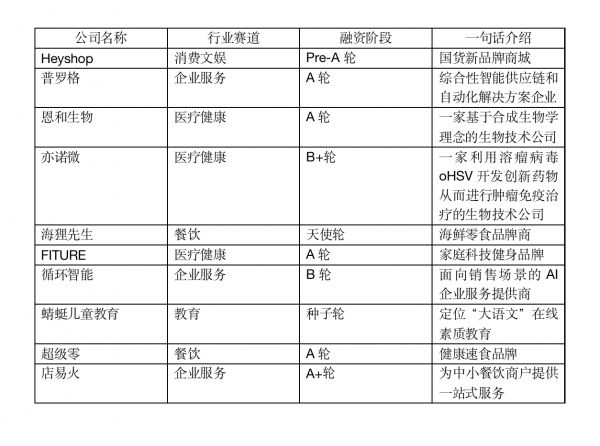 | 公司名称 | 行业赛道 | 融资阶段 | 一句话介绍 |
|---|---|---|---|
| Heyshop | 消费文娱 | Pre-A 轮 | 国货新品牌商城 |
| 普罗格 | 企业服务 | A 轮 | 综合性智能供应链和自动化解决方案企业 |
| 恩和生物 | 医疗健康 | A 轮 | 一家基于合成生物学理念的生物技术公司 |
| 亦诺微 | 医疗健康 | B+轮 | 一家利用溶瘤病毒 oHSV 开发创新药物从而进行肿瘤免疫治疗的生物技术公司 |
| 海狸先生 | 餐饮 | 天使轮 | 海鲜零食品牌商 |
| FITURE | 医疗健康 | A 轮 | 家庭科技健身品牌 |
| 循环智能 | 企业服务 | B 轮 | 面向销售场景的 AI 企业服务提供商 |
| 蜻蜓儿童教育 | 教育 | 种子轮 | 定位“大语文”在线素质教育 |
| 超级零 | 餐饮 | A 轮 | 健康速食品牌 |
| 店易火 | 企业服务 | A+轮 | 为中小餐饮商户提供一站式服务 |